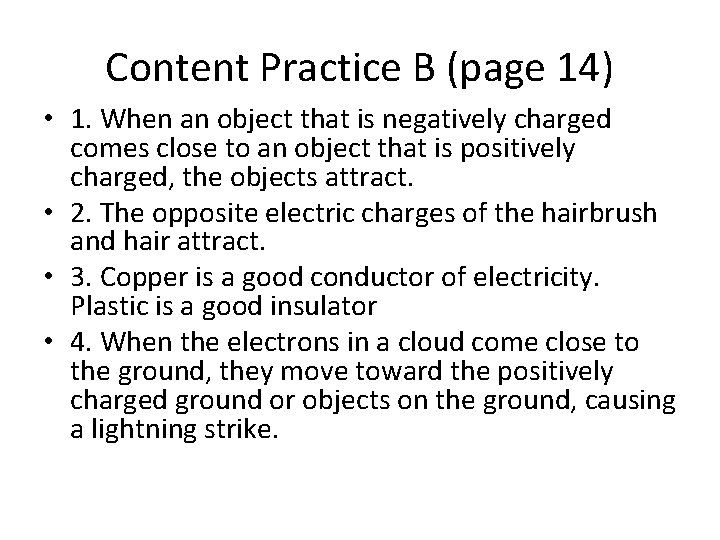 Content Practice B (page 14)

• 1. When an object that is negatively charged comes close to an object that is positively charged, the objects attract.
• 2. The opposite electric charges of the hairbrush and hair attract.
• 3. Copper is a good conductor of electricity. Plastic is a good insulator
• 4. When the electrons in a cloud come close to the ground, they move toward the positively charged ground or objects on the ground, causing a lightning strike.